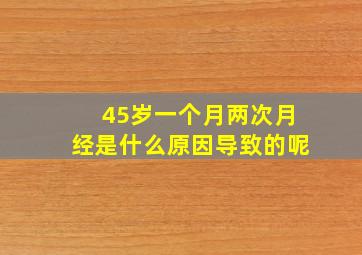 45岁一个月两次月经是什么原因导致的呢